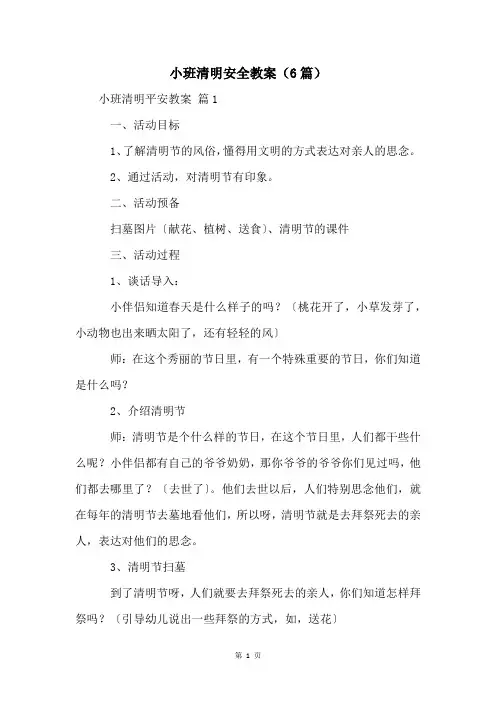 小班清明安全教案（6篇）

小班清明平安教案 篇1

一、活动目标

1、了解清明节的风俗，懂得用文明的方式表达对亲人的思念。

2、通过活动，对清明节有印象。

二、活动预备

扫墓图片〔献花、植树、送食〕、清明节的课件

三、活动过程

1、谈话导入：

小伴侣知道春天是什么样子的吗？〔桃花开了，小草发芽了，小动物也出来晒太阳了，还有轻轻的风〕

师：在这个秀丽的节日里，有一个特殊重要的节日，你们知道是什么吗？

2、介绍清明节

师：清明节是个什么样的节日，在这个节日里，人们都干些什么呢？小伴侣都有自己的爷爷奶奶，那你爷爷的爷爷你们见过吗，他们都去哪里了？〔去世了〕。他们去世以后，人们特别思念他们，就在每年的清明节去墓地看他们，所以呀，清明节就是去拜祭死去的亲人，表达对他们的思念。

3、清明节扫墓

到了清明节呀，人们就要去拜祭死去的亲人，你们知道怎样拜祭吗？〔引导幼儿说出一些拜祭的方式，如，送花〕

第 1 页